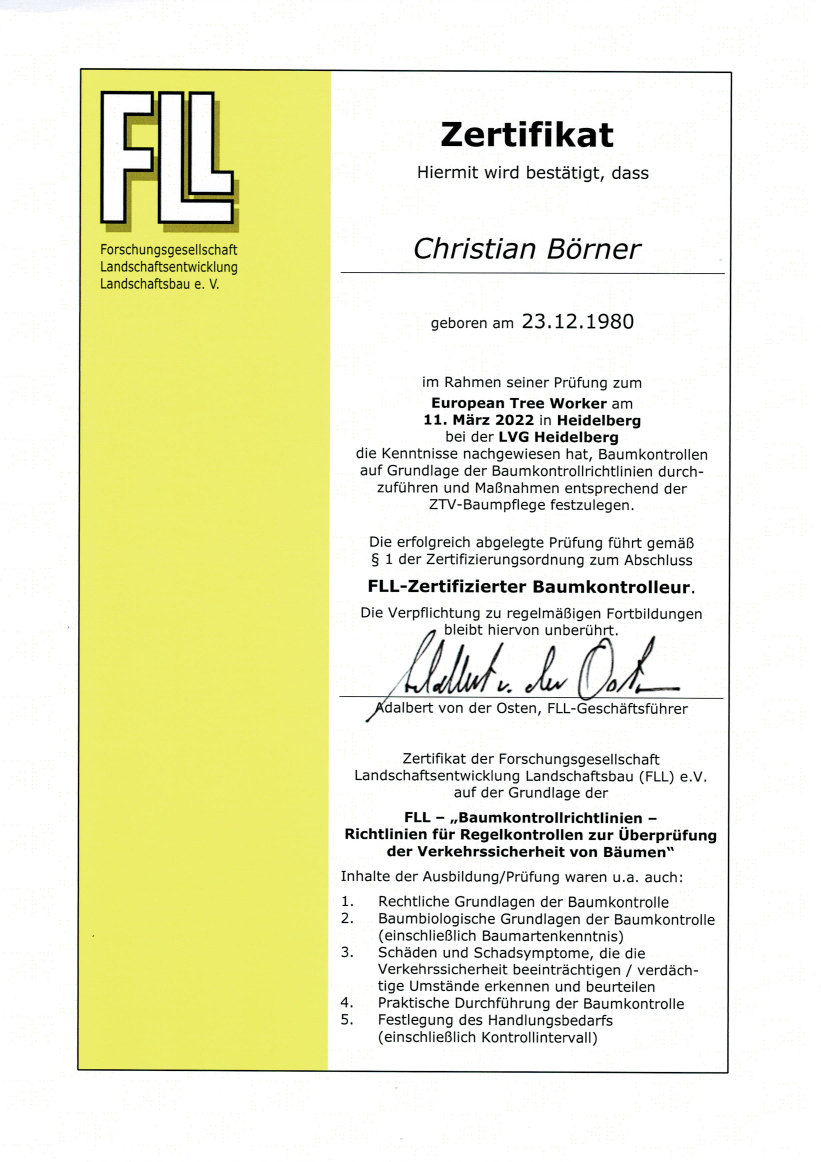 FLL

Forschungsgesellschaft Landschaftsentwicklung Landschaftsbau e. V.

Zertifikat

Hiermit wird bestätigt, dass

Christian Börner

geboren am 23.12.1980

im Rahmen seiner Prüfung zum European Tree Worker am 11. März 2022 in Heidelberg bei der LVG Heidelberg die Kenntnisse nachgewiesen hat, Baumkontrollen auf Grundlage der Baumkontrollrichtlinien durchzuführen und Maßnahmen entsprechend der ZTV-Baumpflege festzulegen.

Die erfolgreich abgelegte Prüfung führt gemäß § 1 der Zertifizierungsordnung zum Abschluss

FLL-Zertifizierter Baumkontrolleur.

Die Verpflichtung zu regelmäßigen Fortbildungen bleibt hiervon unberührt.

Adalbert v. der Osten

Adalbert von der Osten, FLL-Geschäftsführer

Zertifikat der Forschungsgesellschaft Landschaftsentwicklung Landschaftsbau (FLL) e.V. auf der Grundlage der

FLL – „Baumkontrollrichtlinien – Richtlinien für Regelkontrollen zur Überprüfung der Verkehrssicherheit von Bäumen“

Inhalte der Ausbildung/Prüfung waren u.a. auch:

1. Rechtliche Grundlagen der Baumkontrolle
2. Baumbiologische Grundlagen der Baumkontrolle (einschließlich Baumartenkenntnis)
3. Schäden und Schadsymptome, die die Verkehrssicherheit beeinträchtigen / verdächtige Umstände erkennen und beurteilen
4. Praktische Durchführung der Baumkontrolle
5. Festlegung des Handlungsbedarfs (einschließlich Kontrollintervall)